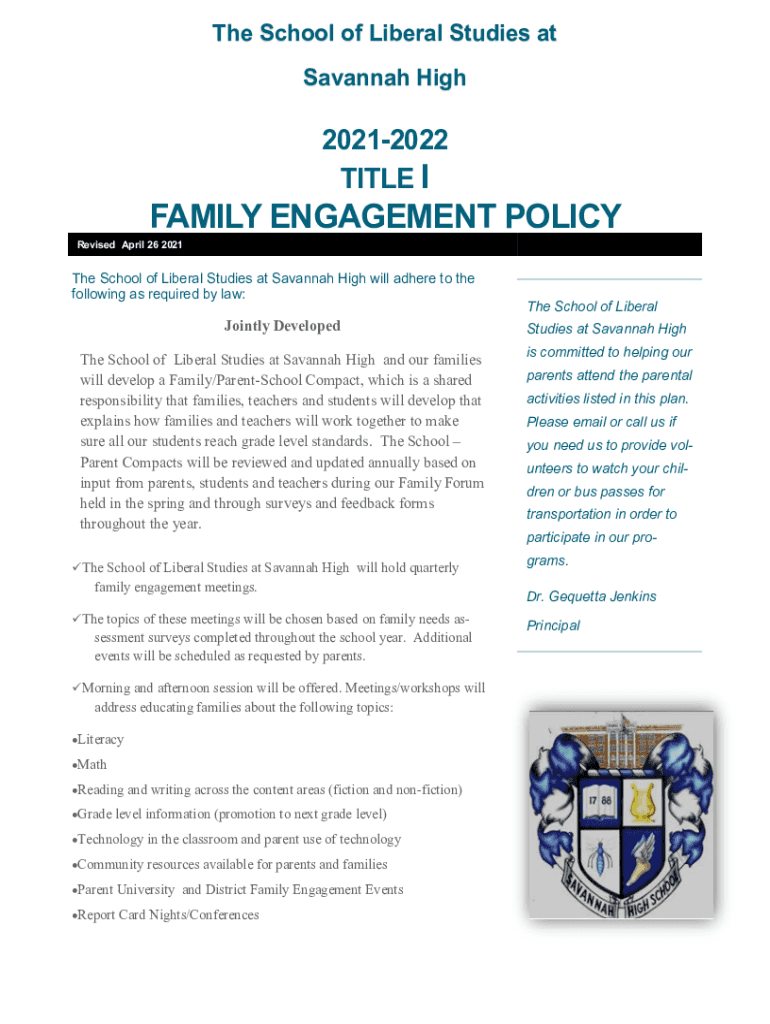 The School of Liberal Studies at Savannah High

2021-2022
TITLE I
FAMILY ENGAGEMENT POLICY

Revised April 26 2021

The School of Liberal Studies at Savannah High will adhere to the following as required by law:

Jointly Developed

The School of Liberal Studies at Savannah High and our families will develop a Family/Parent-School Compact, which is a shared responsibility that families, teachers and students will develop that explains how families and teachers will work together to make sure all our students reach grade level standards. The School – Parent Compacts will be reviewed and updated annually based on input from parents, students and teachers during our Family Forum held in the spring and through surveys and feedback forms throughout the year.

✓The School of Liberal Studies at Savannah High will hold quarterly family engagement meetings.

✓The topics of these meetings will be chosen based on family needs assessment surveys completed throughout the school year. Additional events will be scheduled as requested by parents.

✓Morning and afternoon session will be offered. Meetings/workshops will address educating families about the following topics:

•Literacy
•Math
•Reading and writing across the content areas (fiction and non-fiction)
•Grade level information (promotion to next grade level)
•Technology in the classroom and parent use of technology
•Community resources available for parents and families
•Parent University and District Family Engagement Events
•Report Card Nights/Conferences

The School of Liberal Studies at Savannah High is committed to helping our parents attend the parental activities listed in this plan. Please email or call us if you need us to provide volunteers to watch your children or bus passes for transportation in order to participate in our programs.

Dr. Gequetta Jenkins
Principal

17 88
SAVANNAH HIGH SCHOOL